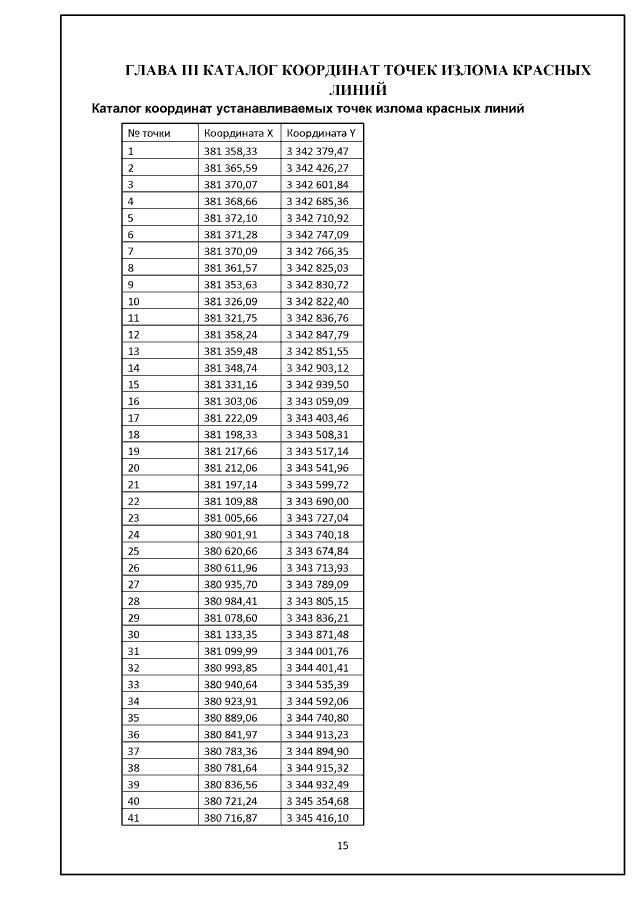 ГЛАВА III КАТАЛОГ КООРДИНАТ ТОЧЕК ИЗЛОМА КРАСНЫХ ЛИНИЙ

Каталог координат устанавливаемых точек излома красных линий

| № точки | Координата X | Координата Y |
|---|---|---|
| 1 | 381 358,33 | 3 342 379,47 |
| 2 | 381 365,59 | 3 342 426,27 |
| 3 | 381 370,07 | 3 342 601,84 |
| 4 | 381 368,66 | 3 342 685,36 |
| 5 | 381 372,10 | 3 342 710,92 |
| 6 | 381 371,28 | 3 342 747,09 |
| 7 | 381 370,09 | 3 342 766,35 |
| 8 | 381 361,57 | 3 342 825,03 |
| 9 | 381 353,63 | 3 342 830,72 |
| 10 | 381 326,09 | 3 342 822,40 |
| 11 | 381 321,75 | 3 342 836,76 |
| 12 | 381 358,24 | 3 342 847,79 |
| 13 | 381 359,48 | 3 342 851,55 |
| 14 | 381 348,74 | 3 342 903,12 |
| 15 | 381 331,16 | 3 342 939,50 |
| 16 | 381 303,06 | 3 343 059,09 |
| 17 | 381 222,09 | 3 343 403,46 |
| 18 | 381 198,33 | 3 343 508,31 |
| 19 | 381 217,66 | 3 343 517,14 |
| 20 | 381 212,06 | 3 343 541,96 |
| 21 | 381 197,14 | 3 343 599,72 |
| 22 | 381 109,88 | 3 343 690,00 |
| 23 | 381 005,66 | 3 343 727,04 |
| 24 | 380 901,91 | 3 343 740,18 |
| 25 | 380 620,66 | 3 343 674,84 |
| 26 | 380 611,96 | 3 343 713,93 |
| 27 | 380 935,70 | 3 343 789,09 |
| 28 | 380 984,41 | 3 343 805,15 |
| 29 | 381 078,60 | 3 343 836,21 |
| 30 | 381 133,35 | 3 343 871,48 |
| 31 | 381 099,99 | 3 344 001,76 |
| 32 | 380 993,85 | 3 344 401,41 |
| 33 | 380 940,64 | 3 344 535,39 |
| 34 | 380 923,91 | 3 344 592,06 |
| 35 | 380 889,06 | 3 344 740,80 |
| 36 | 380 841,97 | 3 344 913,23 |
| 37 | 380 783,36 | 3 344 894,90 |
| 38 | 380 781,64 | 3 344 915,32 |
| 39 | 380 836,56 | 3 344 932,49 |
| 40 | 380 721,24 | 3 345 354,68 |
| 41 | 380 716,87 | 3 345 416,10 |

15